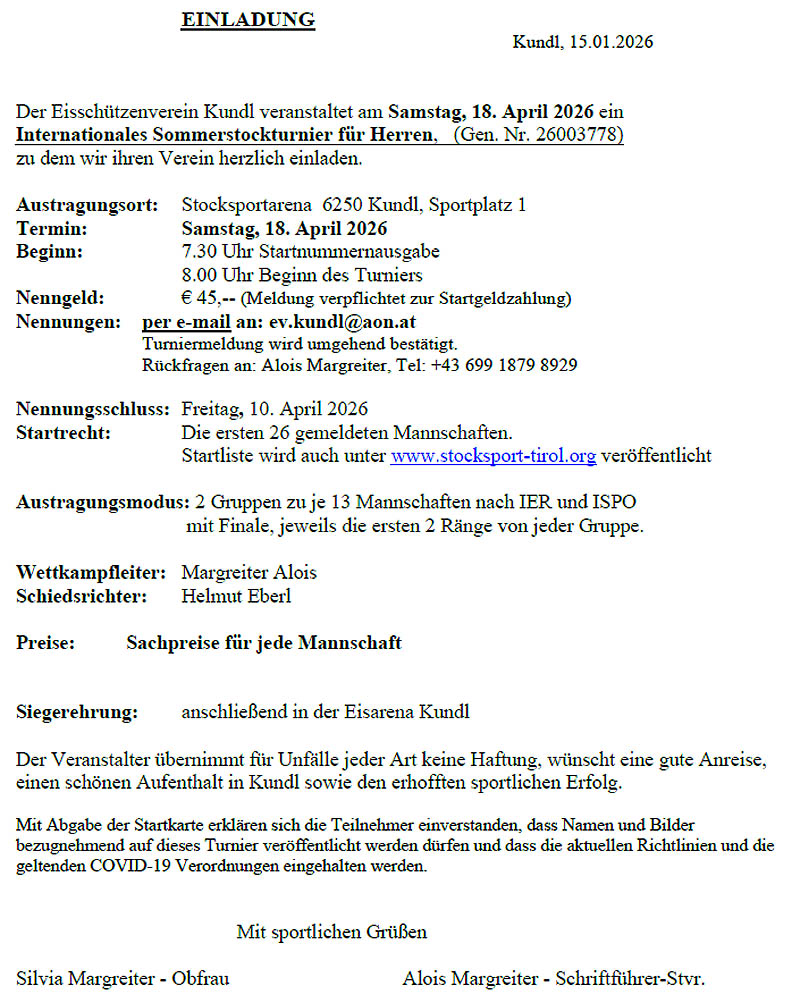 EINLADUNG

Kundl, 15.01.2026

Der Eisschützenverein Kundl veranstaltet am Samstag, 18. April 2026 ein Internationales Sommerstockturnier für Herren, (Gen. Nr. 26003778) zu dem wir ihren Verein herzlich einladen.

Austragungsort: Stocksportarena 6250 Kundl, Sportplatz 1
Termin: Samstag, 18. April 2026
Beginn: 7.30 Uhr Startnummernausgabe
8.00 Uhr Beginn des Turniers
Nenngeld: € 45,-- (Meldung verpflichtet zur Startgeldzahlung)
Nennungen: per e-mail an: ev.kundl@aon.at
Turniermeldung wird umgehend bestätigt.
Rückfragen an: Alois Margreiter, Tel: +43 699 1879 8929

Nennungsschluss: Freitag, 10. April 2026
Startrecht: Die ersten 26 gemeldeten Mannschaften.
Startliste wird auch unter www.stocksport-tirol.org veröffentlicht

Austragungsmodus: 2 Gruppen zu je 13 Mannschaften nach IER und ISPO mit Finale, jeweils die ersten 2 Ränge von jeder Gruppe.

Wettkampfleiter: Margreiter Alois
Schiedsrichter: Helmut Eberl

Preise: Sachpreise für jede Mannschaft

Siegerehrung: anschließend in der Eisarena Kundl

Der Veranstalter übernimmt für Unfälle jeder Art keine Haftung, wünscht eine gute Anreise, einen schönen Aufenthalt in Kundl sowie den erhofften sportlichen Erfolg.

Mit Abgabe der Startkarte erklären sich die Teilnehmer einverstanden, dass Namen und Bilder bezugnehmend auf dieses Turnier veröffentlicht werden dürfen und dass die aktuellen Richtlinien und die geltenden COVID-19 Verordnungen eingehalten werden.

Mit sportlichen Grüßen

Silvia Margreiter - Obfrau

Alois Margreiter - Schriftführer-Stvr.